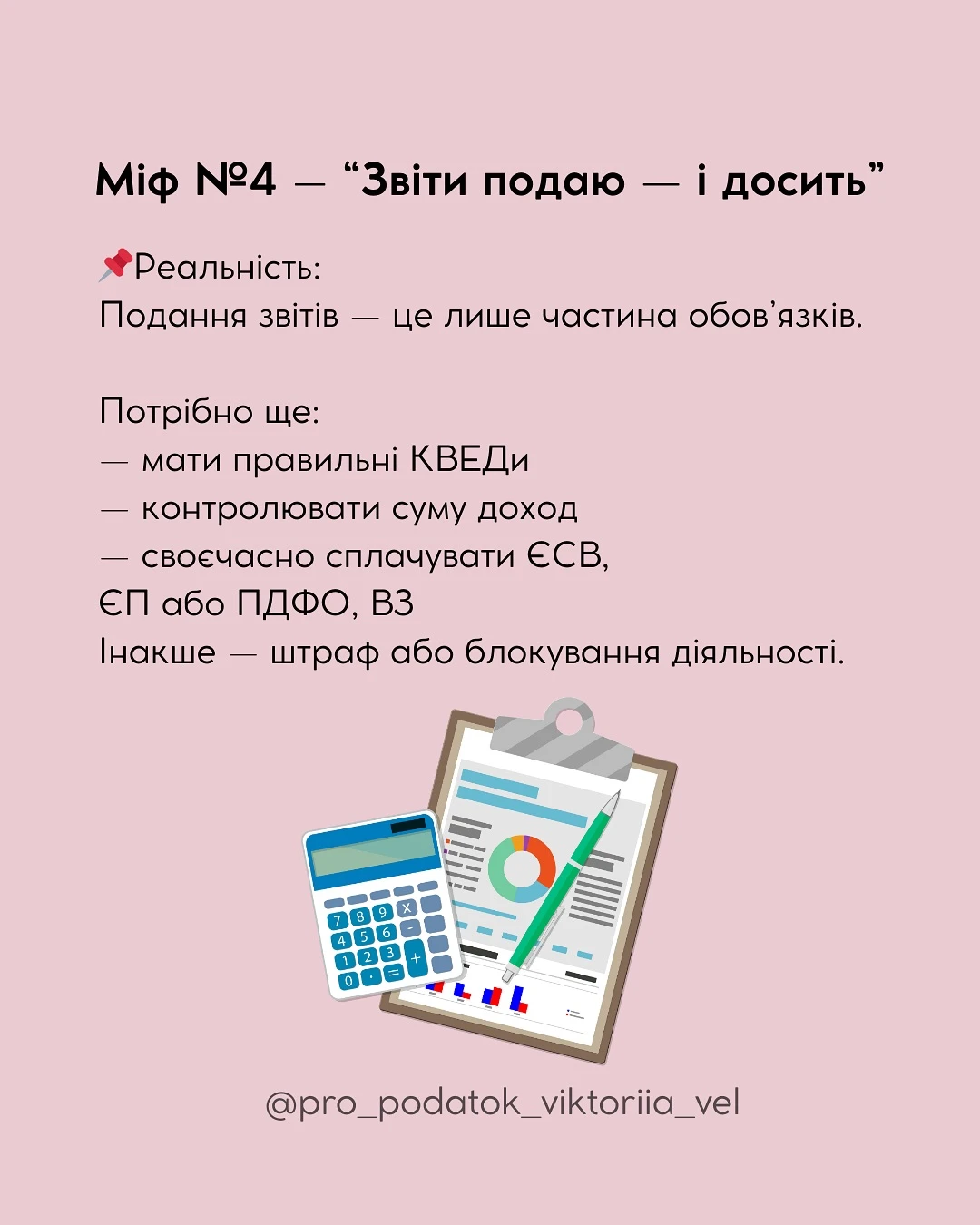 Міф №4 — “Звіти подаю — і досить”

📌Реальність:
Подання звітів — це лише частина обов’язків.

Потрібно ще:
— мати правильні КВЕДи
— контролювати суму доход
— своєчасно сплачувати ЄСВ, ЄП або ПДФО, ВЗ
Інакше — штраф або блокування діяльності.

7 8 9 X
4 5 6 -
1 2 3 +
0 . =

@pro_podatok_viktoriia_vel